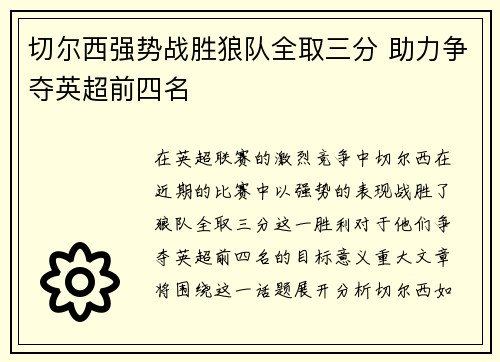 切尔西强势战胜狼队全取三分 助力争夺英超前四名

在英超联赛的激烈竞争中切尔西在近期的比赛中以强势的表现战胜了狼队全取三分这一胜利对于他们争夺英超前四名的目标意义重大文章将围绕这一话题展开分析切尔西如